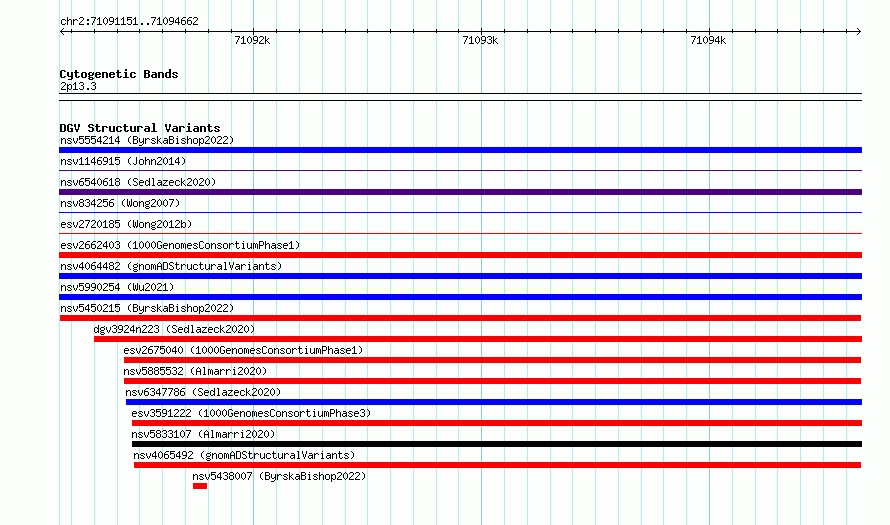 chr2:71091151..71094662

71092k
71093k
71094k

Cytogenetic Bands
2p13.3

DGV Structural Variants
nsv5554214 (ByrskaBishop2022)
nsv1146915 (John2014)
nsv6540618 (Sedlazeck2020)
nsv834256 (Wong2007)
esv2720185 (Wong2012b)
esv2662403 (1000GenomesConsortiumPhase1)
nsv4064482 (gnomADStructuralVariants)
nsv5990254 (Wu2021)
nsv5450215 (ByrskaBishop2022)
dgv3924n223 (Sedlazeck2020)
esv2675040 (1000GenomesConsortiumPhase1)
nsv5885532 (Almarri2020)
nsv6347786 (Sedlazeck2020)
esv3591222 (1000GenomesConsortiumPhase3)
nsv5833107 (Almarri2020)
nsv4065492 (gnomADStructuralVariants)
nsv5438007 (ByrskaBishop2022)